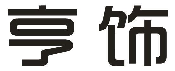 亨饰